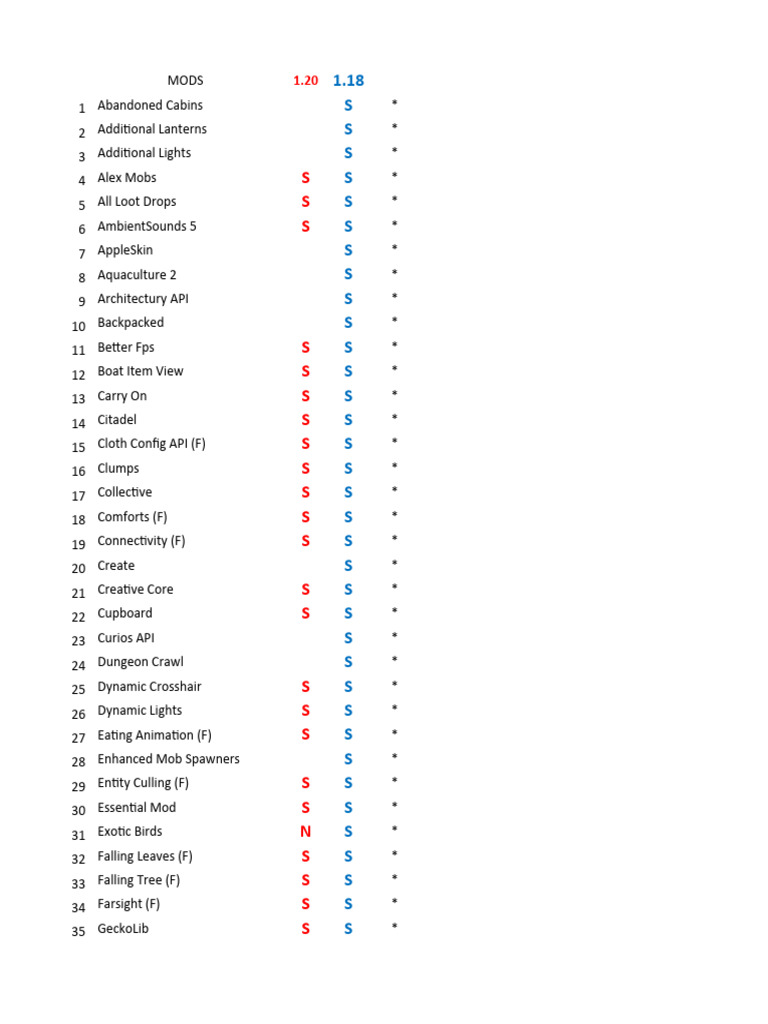 | | MODS | 1.20 | 1.18 | |
|---|---|---|---|---|
| 1 | Abandoned Cabins | | S | * |
| 2 | Additional Lanterns | | S | * |
| 3 | Additional Lights | | S | * |
| 4 | Alex Mobs | S | S | * |
| 5 | All Loot Drops | S | S | * |
| 6 | AmbientSounds 5 | S | S | * |
| 7 | AppleSkin | | S | * |
| 8 | Aquaculture 2 | | S | * |
| 9 | Architectury API | | S | * |
| 10 | Backpacked | | S | * |
| 11 | Better Fps | S | S | * |
| 12 | Boat Item View | S | S | * |
| 13 | Carry On | S | S | * |
| 14 | Citadel | S | S | * |
| 15 | Cloth Config API (F) | S | S | * |
| 16 | Clumps | S | S | * |
| 17 | Collective | S | S | * |
| 18 | Comforts (F) | S | S | * |
| 19 | Connectivity (F) | S | S | * |
| 20 | Create | | S | * |
| 21 | Creative Core | S | S | * |
| 22 | Cupboard | S | S | * |
| 23 | Curios API | | S | * |
| 24 | Dungeon Crawl | | S | * |
| 25 | Dynamic Crosshair | S | S | * |
| 26 | Dynamic Lights | S | S | * |
| 27 | Eating Animation (F) | S | S | * |
| 28 | Enhanced Mob Spawners | | S | * |
| 29 | Entity Culling (F) | S | S | * |
| 30 | Essential Mod | S | S | * |
| 31 | Exotic Birds | N | S | * |
| 32 | Falling Leaves (F) | S | S | * |
| 33 | Falling Tree (F) | S | S | * |
| 34 | Farsight (F) | S | S | * |
| 35 | GeckoLib | S | S | * |